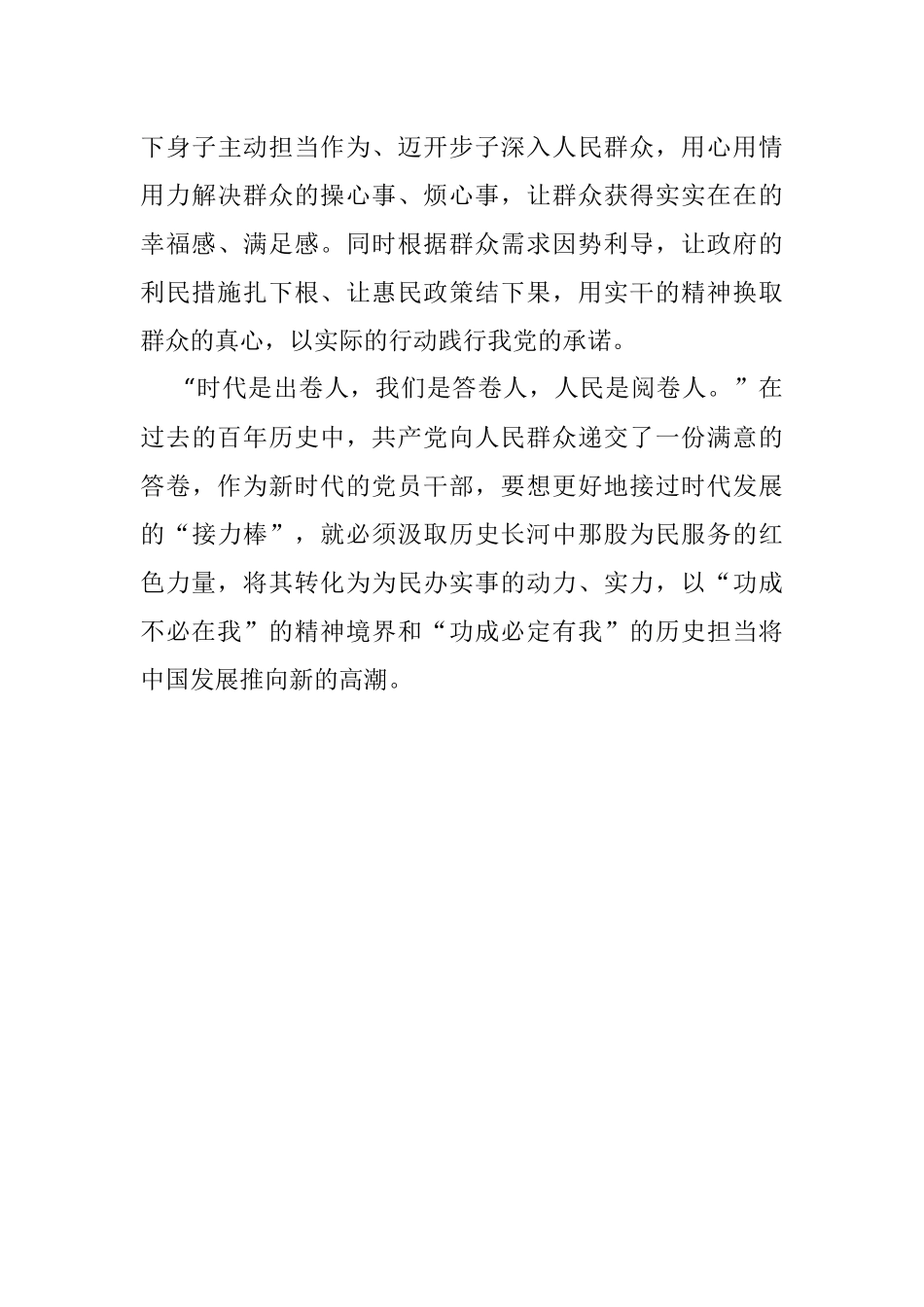 下身子主动担当作为、迈开步子深入人民群众，用心用情用力解决群众的操心事、烦心事，让群众获得实实在在的幸福感、满足感。同时根据群众需求因势利导，让政府的利民措施扎下根、让惠民政策结下果，用实干的精神换取群众的真心，以实际的行动践行我党的承诺。

“时代是出卷人，我们是答卷人，人民是阅卷人。”在过去的百年历史中，共产党向人民群众递交了一份满意的答卷，作为新时代的党员干部，要想更好地接过时代发展的“接力棒”，就必须汲取历史长河中那股为民服务的红色力量，将其转化为为民办实事的动力、实力，以“功成不必在我”的精神境界和“功成必定有我”的历史担当将中国发展推向新的高潮。